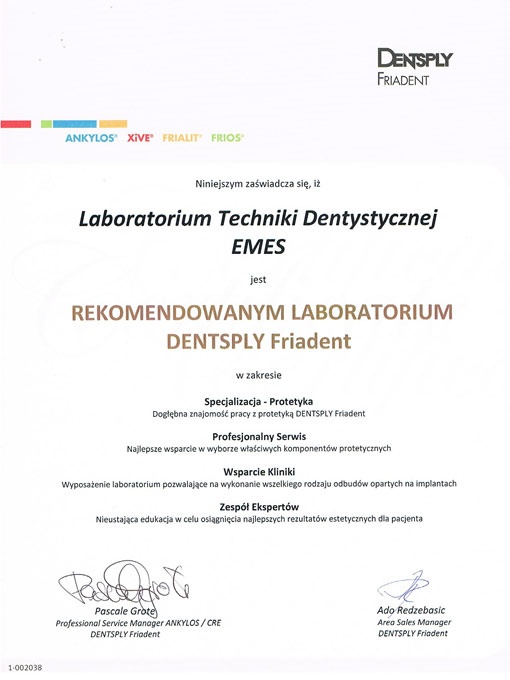 DENTSPLY
FRIADENT

ANKYLOS® XiVE® FRIALIT® FRIOS®

Niniejszym zaświadcza się, iż

Laboratorium Techniki Dentystycznej
EMES

jest

REKOMENDOWANYM LABORATORIUM
DENTSPLY Friadent

w zakresie

Specjalizacja - Protetyka
Dogłębna znajomość pracy z protetyką DENTSPLY Friadent

Profesjonalny Serwis
Najlepsze wsparcie w wyborze właściwych komponentów protetycznych

Wsparcie Kliniki
Wyposażenie laboratorium pozwalające na wykonanie wszelkiego rodzaju odbudów opartych na implantach

Zespół Ekspertów
Nieustająca edukacja w celu osiągnięcia najlepszych rezultatów estetycznych dla pacjenta

Pascale Grote
Professional Service Manager ANKYLOS / CRE
DENTSPLY Friadent

Ado Redzebasic
Area Sales Manager
DENTSPLY Friadent

1-002038